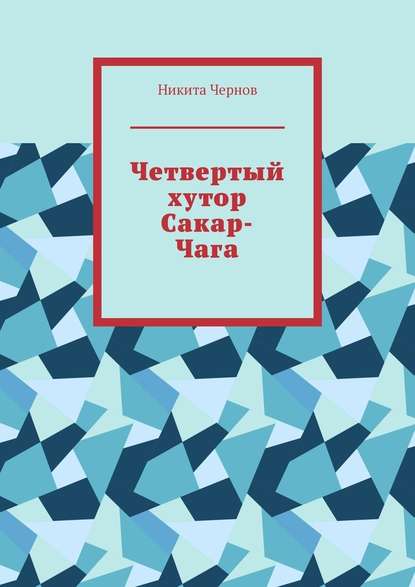 Никита Чернов

Четвертый хутор Сакар-Чага